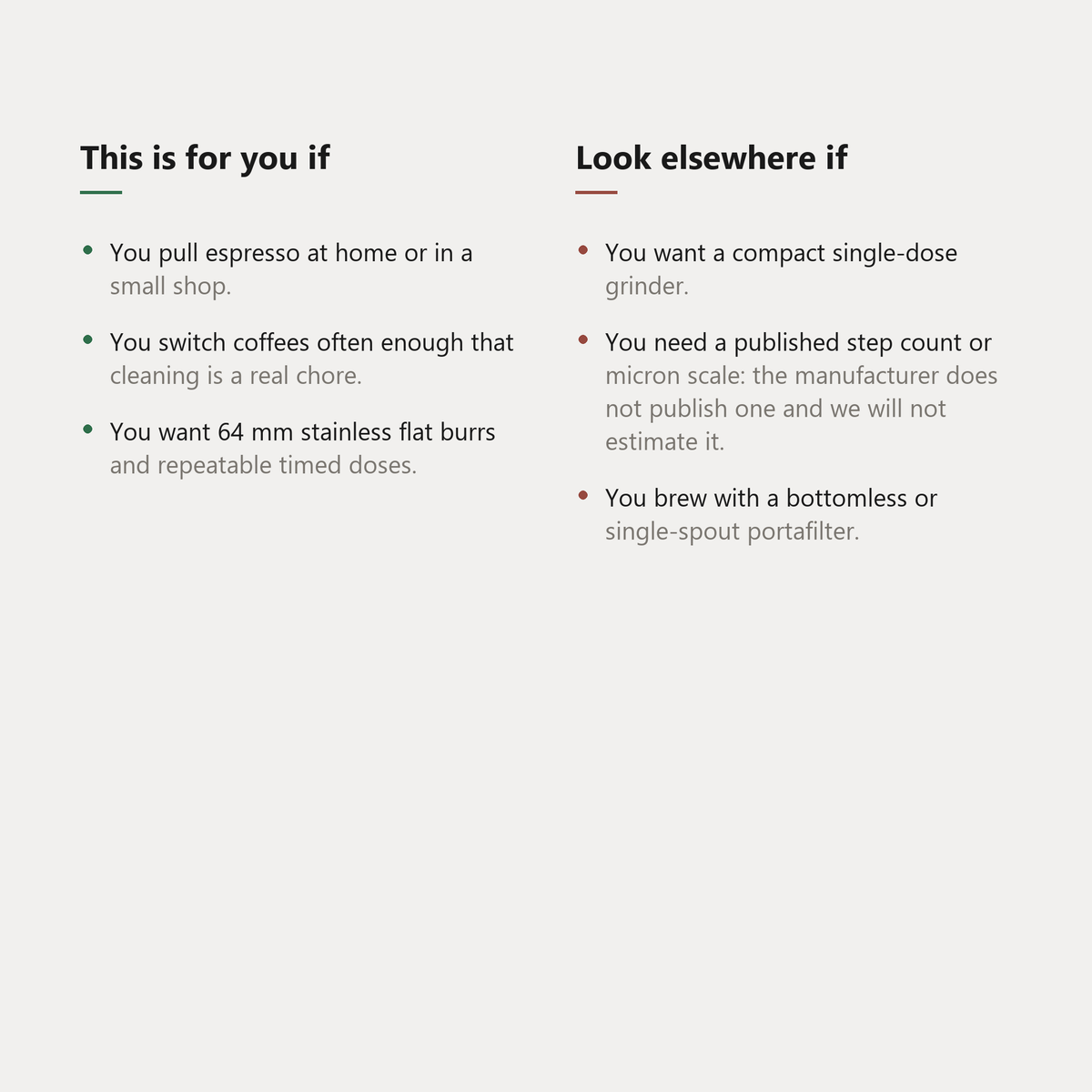 This is for you if

• You pull espresso at home or in a small shop.

• You switch coffees often enough that cleaning is a real chore.

• You want 64 mm stainless flat burrs and repeatable timed doses.

Look elsewhere if

• You want a compact single-dose grinder.

• You need a published step count or micron scale: the manufacturer does not publish one and we will not estimate it.

• You brew with a bottomless or single-spout portafilter.